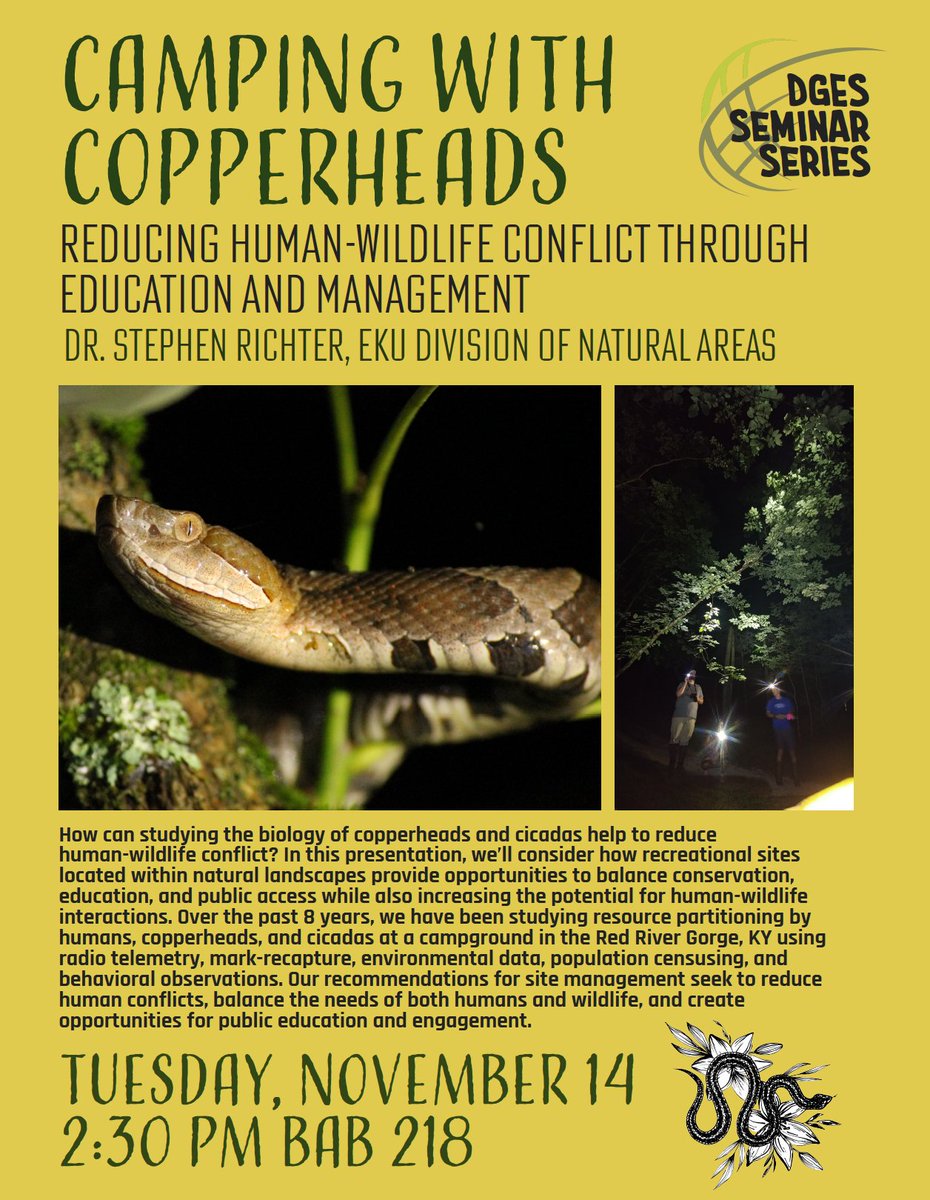 CAMPING WITH COPPERHEADS

DGES SEMINAR SERIES

REDUCING HUMAN-WILDLIFE CONFLICT THROUGH EDUCATION AND MANAGEMENT

DR. STEPHEN RICHTER, EKU DIVISION OF NATURAL AREAS

How can studying the biology of copperheads and cicadas help to reduce human-wildlife conflict? In this presentation, we'll consider how recreational sites located within natural landscapes provide opportunities to balance conservation, education, and public access while also increasing the potential for human-wildlife interactions. Over the past 8 years, we have been studying resource partitioning by humans, copperheads, and cicadas at a campground in the Red River Gorge, KY using radio telemetry, mark-recapture, environmental data, population censusing, and behavioral observations. Our recommendations for site management seek to reduce human conflicts, balance the needs of both humans and wildlife, and create opportunities for public education and engagement.

TUESDAY, NOVEMBER 14
2:30 PM BAB 218